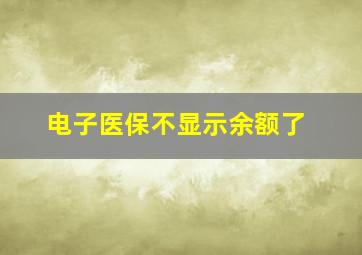 电子医保不显示余额了